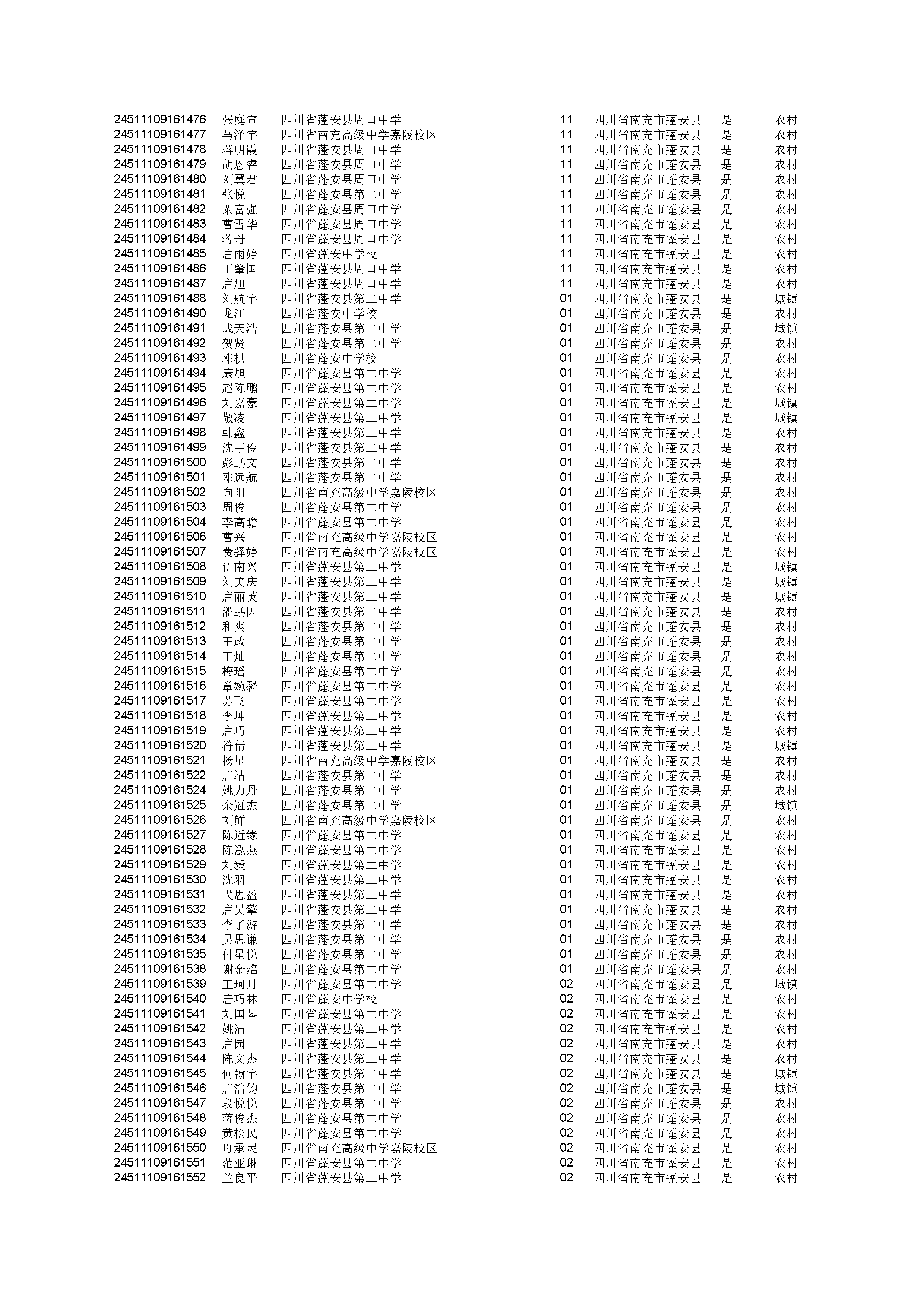 | | | | | | | |
|---|---|---|---|---|---|---|
| 24511109161476 | 张庭宣 | 四川省蓬安县周口中学 | 11 | 四川省南充市蓬安县 | 是 | 农村 |
| 24511109161477 | 马泽宇 | 四川省南充高级中学嘉陵校区 | 11 | 四川省南充市蓬安县 | 是 | 农村 |
| 24511109161478 | 蒋明霞 | 四川省蓬安县周口中学 | 11 | 四川省南充市蓬安县 | 是 | 农村 |
| 24511109161479 | 胡恩睿 | 四川省蓬安县周口中学 | 11 | 四川省南充市蓬安县 | 是 | 农村 |
| 24511109161480 | 刘翼君 | 四川省蓬安县周口中学 | 11 | 四川省南充市蓬安县 | 是 | 农村 |
| 24511109161481 | 张悦 | 四川省蓬安县第二中学 | 11 | 四川省南充市蓬安县 | 是 | 农村 |
| 24511109161482 | 粟富强 | 四川省蓬安县周口中学 | 11 | 四川省南充市蓬安县 | 是 | 农村 |
| 24511109161483 | 曹雪华 | 四川省蓬安县周口中学 | 11 | 四川省南充市蓬安县 | 是 | 农村 |
| 24511109161484 | 蒋丹 | 四川省蓬安县周口中学 | 11 | 四川省南充市蓬安县 | 是 | 农村 |
| 24511109161485 | 唐雨婷 | 四川省蓬安中学校 | 11 | 四川省南充市蓬安县 | 是 | 农村 |
| 24511109161486 | 王肇国 | 四川省蓬安县周口中学 | 11 | 四川省南充市蓬安县 | 是 | 农村 |
| 24511109161487 | 唐旭 | 四川省蓬安县周口中学 | 11 | 四川省南充市蓬安县 | 是 | 农村 |
| 24511109161488 | 刘航宇 | 四川省蓬安县第二中学 | 01 | 四川省南充市蓬安县 | 是 | 城镇 |
| 24511109161490 | 龙江 | 四川省蓬安中学校 | 01 | 四川省南充市蓬安县 | 是 | 农村 |
| 24511109161491 | 成天浩 | 四川省蓬安县第二中学 | 01 | 四川省南充市蓬安县 | 是 | 城镇 |
| 24511109161492 | 贺贤 | 四川省蓬安县第二中学 | 01 | 四川省南充市蓬安县 | 是 | 农村 |
| 24511109161493 | 邓棋 | 四川省蓬安中学校 | 01 | 四川省南充市蓬安县 | 是 | 农村 |
| 24511109161494 | 康旭 | 四川省蓬安县第二中学 | 01 | 四川省南充市蓬安县 | 是 | 农村 |
| 24511109161495 | 赵陈鹏 | 四川省蓬安县第二中学 | 01 | 四川省南充市蓬安县 | 是 | 农村 |
| 24511109161496 | 刘嘉豪 | 四川省蓬安县第二中学 | 01 | 四川省南充市蓬安县 | 是 | 城镇 |
| 24511109161497 | 敬凌 | 四川省蓬安县第二中学 | 01 | 四川省南充市蓬安县 | 是 | 城镇 |
| 24511109161498 | 韩鑫 | 四川省蓬安县第二中学 | 01 | 四川省南充市蓬安县 | 是 | 农村 |
| 24511109161499 | 沈芋伶 | 四川省蓬安县第二中学 | 01 | 四川省南充市蓬安县 | 是 | 农村 |
| 24511109161500 | 彭鹏文 | 四川省蓬安县第二中学 | 01 | 四川省南充市蓬安县 | 是 | 农村 |
| 24511109161501 | 邓远航 | 四川省蓬安县第二中学 | 01 | 四川省南充市蓬安县 | 是 | 农村 |
| 24511109161502 | 向阳 | 四川省南充高级中学嘉陵校区 | 01 | 四川省南充市蓬安县 | 是 | 农村 |
| 24511109161503 | 周俊 | 四川省蓬安县第二中学 | 01 | 四川省南充市蓬安县 | 是 | 农村 |
| 24511109161504 | 李高瞻 | 四川省蓬安县第二中学 | 01 | 四川省南充市蓬安县 | 是 | 农村 |
| 24511109161506 | 曹兴 | 四川省南充高级中学嘉陵校区 | 01 | 四川省南充市蓬安县 | 是 | 农村 |
| 24511109161507 | 费驿婷 | 四川省南充高级中学嘉陵校区 | 01 | 四川省南充市蓬安县 | 是 | 农村 |
| 24511109161508 | 伍南兴 | 四川省蓬安县第二中学 | 01 | 四川省南充市蓬安县 | 是 | 城镇 |
| 24511109161509 | 刘美庆 | 四川省蓬安县第二中学 | 01 | 四川省南充市蓬安县 | 是 | 城镇 |
| 24511109161510 | 唐丽英 | 四川省蓬安县第二中学 | 01 | 四川省南充市蓬安县 | 是 | 城镇 |
| 24511109161511 | 潘鹏因 | 四川省蓬安县第二中学 | 01 | 四川省南充市蓬安县 | 是 | 农村 |
| 24511109161512 | 和爽 | 四川省蓬安县第二中学 | 01 | 四川省南充市蓬安县 | 是 | 农村 |
| 24511109161513 | 王政 | 四川省蓬安县第二中学 | 01 | 四川省南充市蓬安县 | 是 | 农村 |
| 24511109161514 | 王灿 | 四川省蓬安县第二中学 | 01 | 四川省南充市蓬安县 | 是 | 农村 |
| 24511109161515 | 梅瑶 | 四川省蓬安县第二中学 | 01 | 四川省南充市蓬安县 | 是 | 农村 |
| 24511109161516 | 章婉馨 | 四川省蓬安县第二中学 | 01 | 四川省南充市蓬安县 | 是 | 农村 |
| 24511109161517 | 苏飞 | 四川省蓬安县第二中学 | 01 | 四川省南充市蓬安县 | 是 | 农村 |
| 24511109161518 | 李坤 | 四川省蓬安县第二中学 | 01 | 四川省南充市蓬安县 | 是 | 农村 |
| 24511109161519 | 唐巧 | 四川省蓬安县第二中学 | 01 | 四川省南充市蓬安县 | 是 | 农村 |
| 24511109161520 | 符倩 | 四川省蓬安县第二中学 | 01 | 四川省南充市蓬安县 | 是 | 城镇 |
| 24511109161521 | 杨星 | 四川省南充高级中学嘉陵校区 | 01 | 四川省南充市蓬安县 | 是 | 农村 |
| 24511109161522 | 唐靖 | 四川省蓬安县第二中学 | 01 | 四川省南充市蓬安县 | 是 | 农村 |
| 24511109161524 | 姚力丹 | 四川省蓬安县第二中学 | 01 | 四川省南充市蓬安县 | 是 | 农村 |
| 24511109161525 | 余冠杰 | 四川省蓬安县第二中学 | 01 | 四川省南充市蓬安县 | 是 | 城镇 |
| 24511109161526 | 刘鲜 | 四川省南充高级中学嘉陵校区 | 01 | 四川省南充市蓬安县 | 是 | 农村 |
| 24511109161527 | 陈近缘 | 四川省蓬安县第二中学 | 01 | 四川省南充市蓬安县 | 是 | 农村 |
| 24511109161528 | 陈泓燕 | 四川省蓬安县第二中学 | 01 | 四川省南充市蓬安县 | 是 | 农村 |
| 24511109161529 | 刘毅 | 四川省蓬安县第二中学 | 01 | 四川省南充市蓬安县 | 是 | 农村 |
| 24511109161530 | 沈羽 | 四川省蓬安县第二中学 | 01 | 四川省南充市蓬安县 | 是 | 农村 |
| 24511109161531 | 弋思盈 | 四川省蓬安县第二中学 | 01 | 四川省南充市蓬安县 | 是 | 农村 |
| 24511109161532 | 唐昊擎 | 四川省蓬安县第二中学 | 01 | 四川省南充市蓬安县 | 是 | 农村 |
| 24511109161533 | 李子游 | 四川省蓬安县第二中学 | 01 | 四川省南充市蓬安县 | 是 | 农村 |
| 24511109161534 | 吴思谦 | 四川省蓬安县第二中学 | 01 | 四川省南充市蓬安县 | 是 | 农村 |
| 24511109161535 | 付星悦 | 四川省蓬安县第二中学 | 01 | 四川省南充市蓬安县 | 是 | 农村 |
| 24511109161538 | 谢金洺 | 四川省蓬安县第二中学 | 01 | 四川省南充市蓬安县 | 是 | 农村 |
| 24511109161539 | 王珂月 | 四川省蓬安县第二中学 | 02 | 四川省南充市蓬安县 | 是 | 城镇 |
| 24511109161540 | 唐巧林 | 四川省蓬安中学校 | 02 | 四川省南充市蓬安县 | 是 | 农村 |
| 24511109161541 | 刘国琴 | 四川省蓬安县第二中学 | 02 | 四川省南充市蓬安县 | 是 | 农村 |
| 24511109161542 | 姚洁 | 四川省蓬安县第二中学 | 02 | 四川省南充市蓬安县 | 是 | 农村 |
| 24511109161543 | 唐园 | 四川省蓬安县第二中学 | 02 | 四川省南充市蓬安县 | 是 | 农村 |
| 24511109161544 | 陈文杰 | 四川省蓬安县第二中学 | 02 | 四川省南充市蓬安县 | 是 | 农村 |
| 24511109161545 | 何翰宇 | 四川省蓬安县第二中学 | 02 | 四川省南充市蓬安县 | 是 | 城镇 |
| 24511109161546 | 唐浩钧 | 四川省蓬安县第二中学 | 02 | 四川省南充市蓬安县 | 是 | 城镇 |
| 24511109161547 | 段悦悦 | 四川省蓬安县第二中学 | 02 | 四川省南充市蓬安县 | 是 | 农村 |
| 24511109161548 | 蒋俊杰 | 四川省蓬安县第二中学 | 02 | 四川省南充市蓬安县 | 是 | 农村 |
| 24511109161549 | 黄松民 | 四川省蓬安县第二中学 | 02 | 四川省南充市蓬安县 | 是 | 农村 |
| 24511109161550 | 母承灵 | 四川省南充高级中学嘉陵校区 | 02 | 四川省南充市蓬安县 | 是 | 农村 |
| 24511109161551 | 范亚琳 | 四川省蓬安县第二中学 | 02 | 四川省南充市蓬安县 | 是 | 农村 |
| 24511109161552 | 兰良平 | 四川省蓬安县第二中学 | 02 | 四川省南充市蓬安县 | 是 | 农村 |